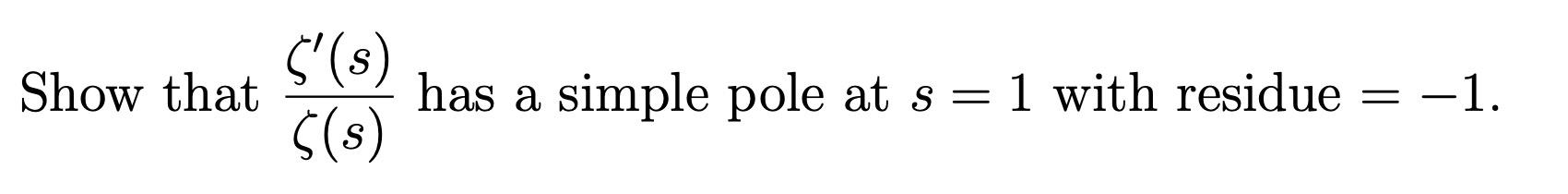 Show that $\frac{\zeta'(s)}{\zeta(s)}$ has a simple pole at $s = 1$ with residue $= -1$.